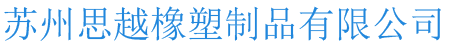 苏州思越橡塑制品有限公司